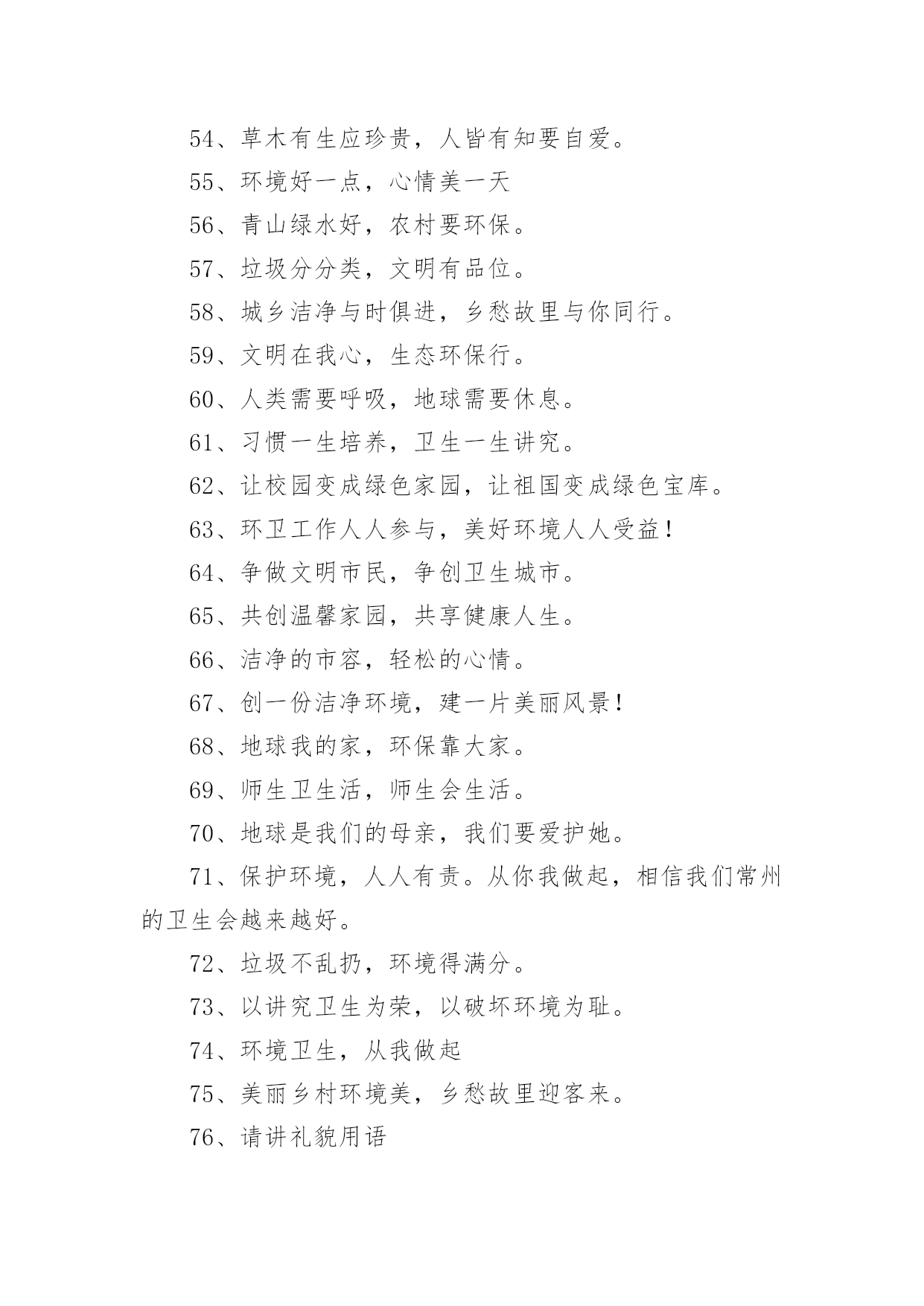 54、草木有生应珍贵，人皆有知要自爱。

55、环境好一点，心情美一天

56、青山绿水好，农村要环保。

57、垃圾分分类，文明有品位。

58、城乡洁净与时俱进，乡愁故里与你同行。

59、文明在我心，生态环保行。

60、人类需要呼吸，地球需要休息。

61、习惯一生培养，卫生一生讲究。

62、让校园变成绿色家园，让祖国变成绿色宝库。

63、环卫工作人人参与，美好环境人人受益！

64、争做文明市民，争创卫生城市。

65、共创温馨家园，共享健康人生。

66、洁净的市容，轻松的心情。

67、创一份洁净环境，建一片美丽风景！

68、地球我的家，环保靠大家。

69、师生卫生活，师生会生活。

70、地球是我们的母亲，我们要爱护她。

71、保护环境，人人有责。从你我做起，相信我们常州的卫生会越来越好。

72、垃圾不乱扔，环境得满分。

73、以讲究卫生为荣，以破坏环境为耻。

74、环境卫生，从我做起

75、美丽乡村环境美，乡愁故里迎客来。

76、请讲礼貌用语